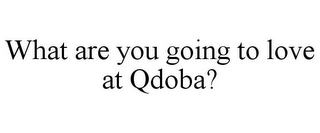 What are you going to love at Qdoba?